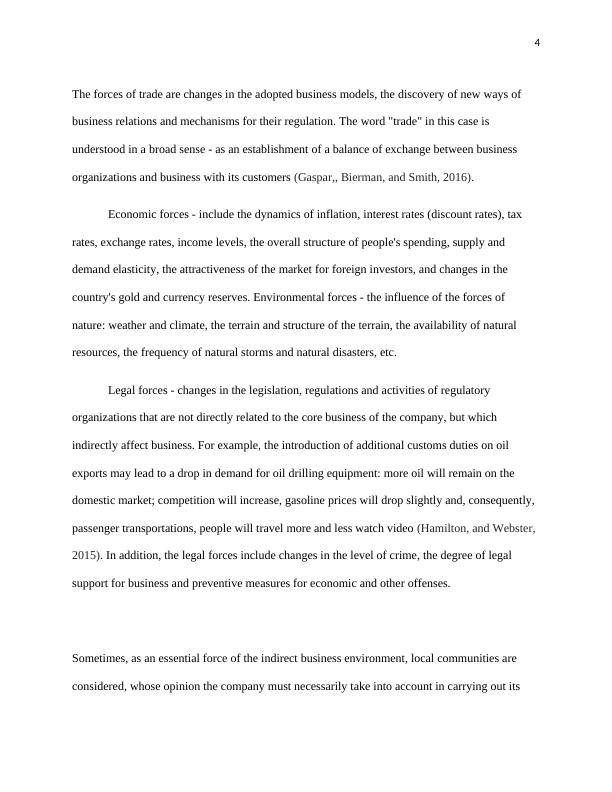 4

The forces of trade are changes in the adopted business models, the discovery of new ways of business relations and mechanisms for their regulation. The word "trade" in this case is understood in a broad sense - as an establishment of a balance of exchange between business organizations and business with its customers (Gaspar,, Bierman, and Smith, 2016).

Economic forces - include the dynamics of inflation, interest rates (discount rates), tax rates, exchange rates, income levels, the overall structure of people's spending, supply and demand elasticity, the attractiveness of the market for foreign investors, and changes in the country's gold and currency reserves. Environmental forces - the influence of the forces of nature: weather and climate, the terrain and structure of the terrain, the availability of natural resources, the frequency of natural storms and natural disasters, etc.

Legal forces - changes in the legislation, regulations and activities of regulatory organizations that are not directly related to the core business of the company, but which indirectly affect business. For example, the introduction of additional customs duties on oil exports may lead to a drop in demand for oil drilling equipment: more oil will remain on the domestic market; competition will increase, gasoline prices will drop slightly and, consequently, passenger transportations, people will travel more and less watch video (Hamilton, and Webster, 2015). In addition, the legal forces include changes in the level of crime, the degree of legal support for business and preventive measures for economic and other offenses.

Sometimes, as an essential force of the indirect business environment, local communities are considered, whose opinion the company must necessarily take into account in carrying out its